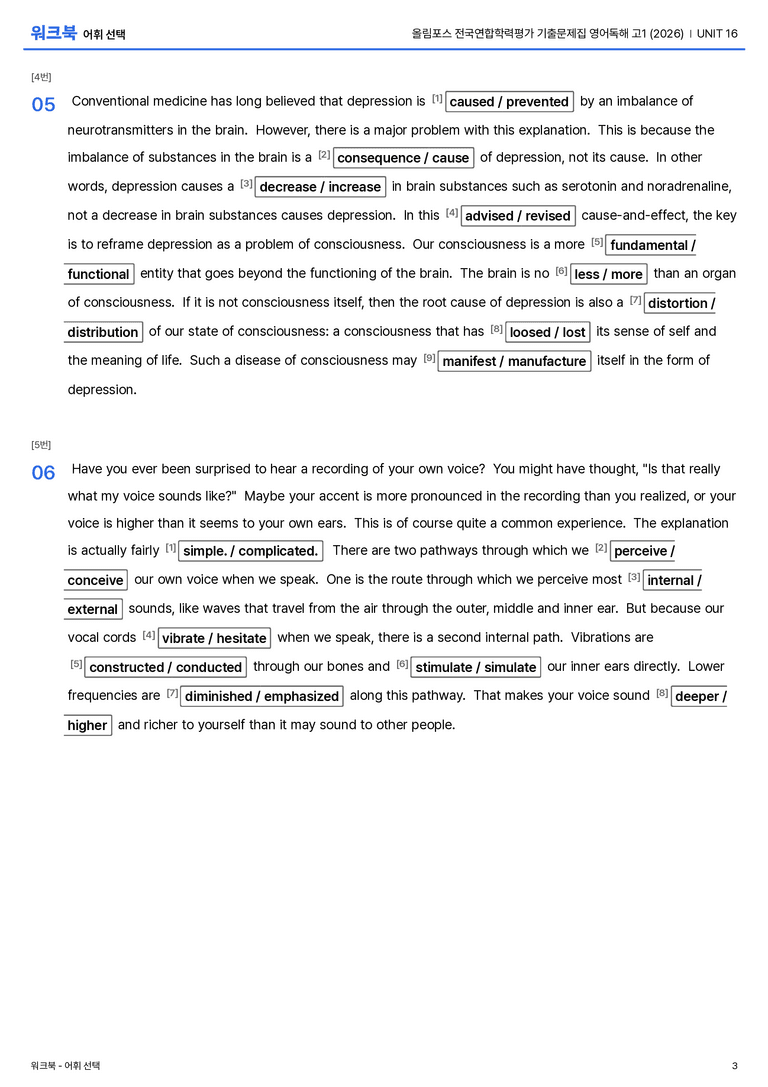 워크북 어휘 선택

올림포스 전국연합학력평가 기출문제집 영어독해 고1 (2026) | UNIT 16

[4번]

05 Conventional medicine has long believed that depression is $^{[1]}$ caused / prevented by an imbalance of neurotransmitters in the brain. However, there is a major problem with this explanation. This is because the imbalance of substances in the brain is a $^{[2]}$ consequence / cause of depression, not its cause. In other words, depression causes a $^{[3]}$ decrease / increase in brain substances such as serotonin and noradrenaline, not a decrease in brain substances causes depression. In this $^{[4]}$ advised / revised cause-and-effect, the key is to reframe depression as a problem of consciousness. Our consciousness is a more $^{[5]}$ fundamental / functional entity that goes beyond the functioning of the brain. The brain is no $^{[6]}$ less / more than an organ of consciousness. If it is not consciousness itself, then the root cause of depression is also a $^{[7]}$ distortion / distribution of our state of consciousness: a consciousness that has $^{[8]}$ loosed / lost its sense of self and the meaning of life. Such a disease of consciousness may $^{[9]}$ manifest / manufacture itself in the form of depression.

[5번]

06 Have you ever been surprised to hear a recording of your own voice? You might have thought, "Is that really what my voice sounds like?" Maybe your accent is more pronounced in the recording than you realized, or your voice is higher than it seems to your own ears. This is of course quite a common experience. The explanation is actually fairly $^{[1]}$ simple. / complicated. There are two pathways through which we $^{[2]}$ perceive / conceive our own voice when we speak. One is the route through which we perceive most $^{[3]}$ internal / external sounds, like waves that travel from the air through the outer, middle and inner ear. But because our vocal cords $^{[4]}$ vibrate / hesitate when we speak, there is a second internal path. Vibrations are $^{[5]}$ constructed / conducted through our bones and $^{[6]}$ stimulate / simulate our inner ears directly. Lower frequencies are $^{[7]}$ diminished / emphasized along this pathway. That makes your voice sound $^{[8]}$ deeper / higher and richer to yourself than it may sound to other people.

워크북 - 어휘 선택

3